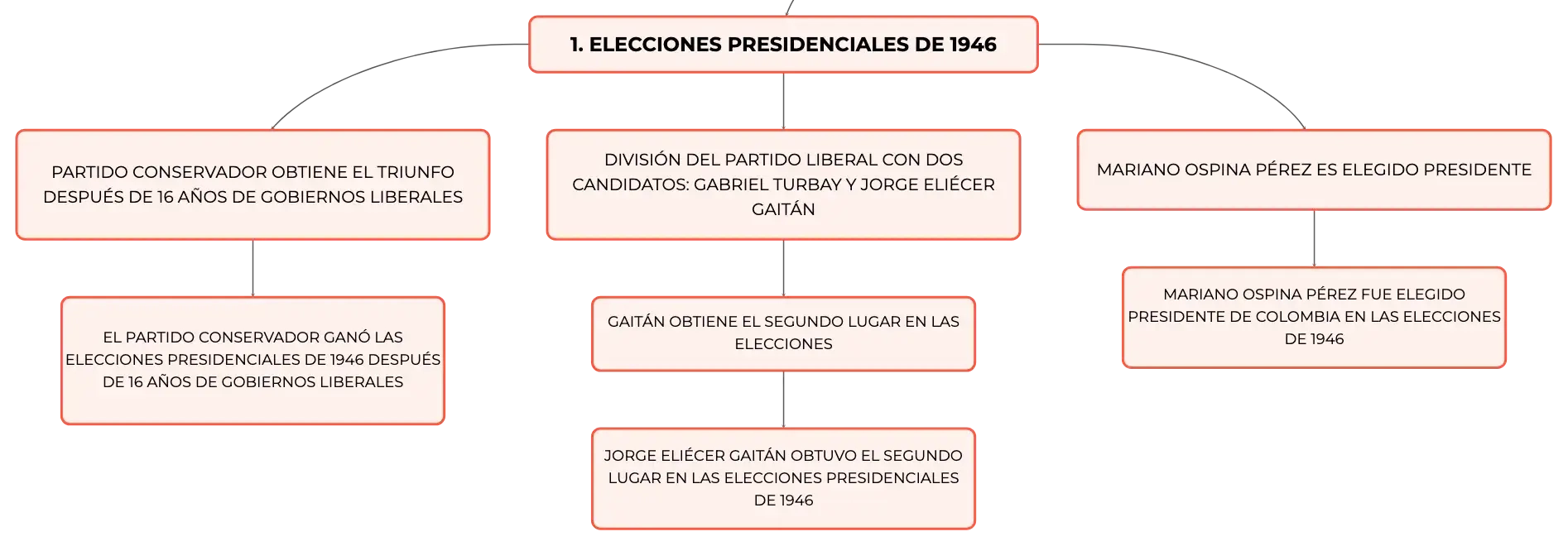 1. ELECCIONES PRESIDENCIALES DE 1946

PARTIDO CONSERVADOR OBTIENE EL TRIUNFO DESPUÉS DE 16 AÑOS DE GOBIERNOS LIBERALES

EL PARTIDO CONSERVADOR GANÓ LAS ELECCIONES PRESIDENCIALES DE 1946 DESPUÉS DE 16 AÑOS DE GOBIERNOS LIBERALES

DIVISIÓN DEL PARTIDO LIBERAL CON DOS CANDIDATOS: GABRIEL TURBAY Y JORGE ELIÉCER GAITÁN

GAITÁN OBTIENE EL SEGUNDO LUGAR EN LAS ELECCIONES

JORGE ELIÉCER GAITÁN OBTUVO EL SEGUNDO LUGAR EN LAS ELECCIONES PRESIDENCIALES DE 1946

MARIANO OSPINA PÉREZ ES ELEGIDO PRESIDENTE

MARIANO OSPINA PÉREZ FUE ELEGIDO PRESIDENTE DE COLOMBIA EN LAS ELECCIONES DE 1946